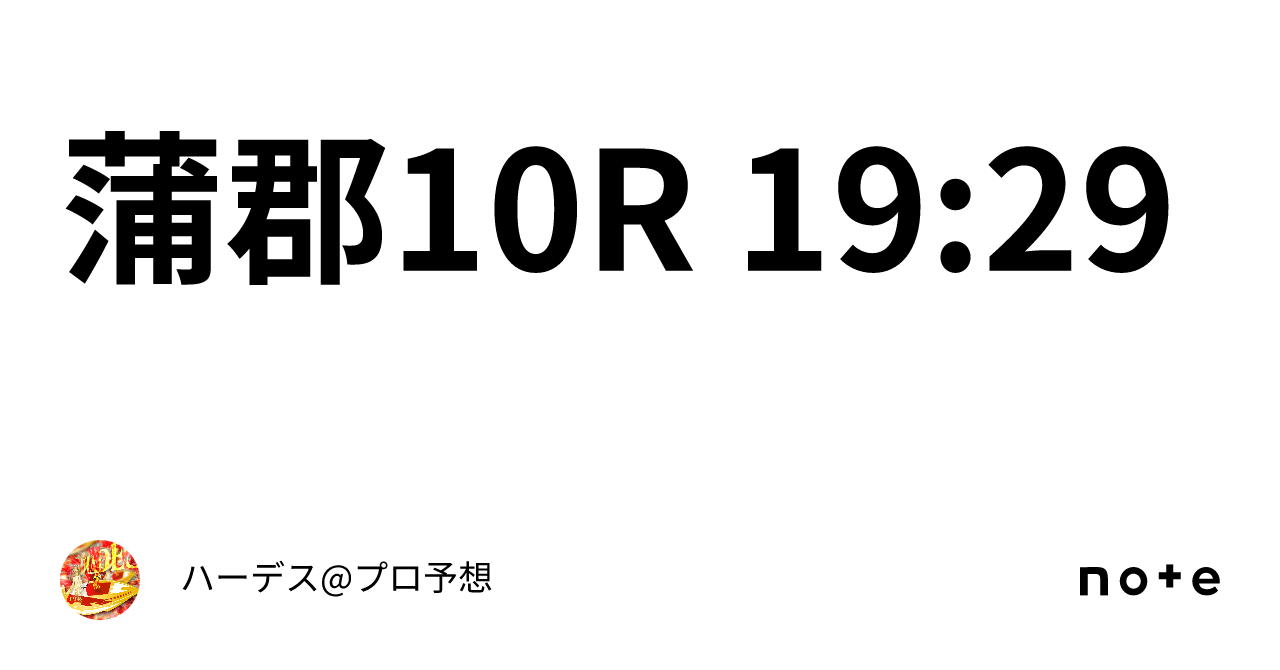 蒲郡10R 19:29

ハーデス@プロ予想

note